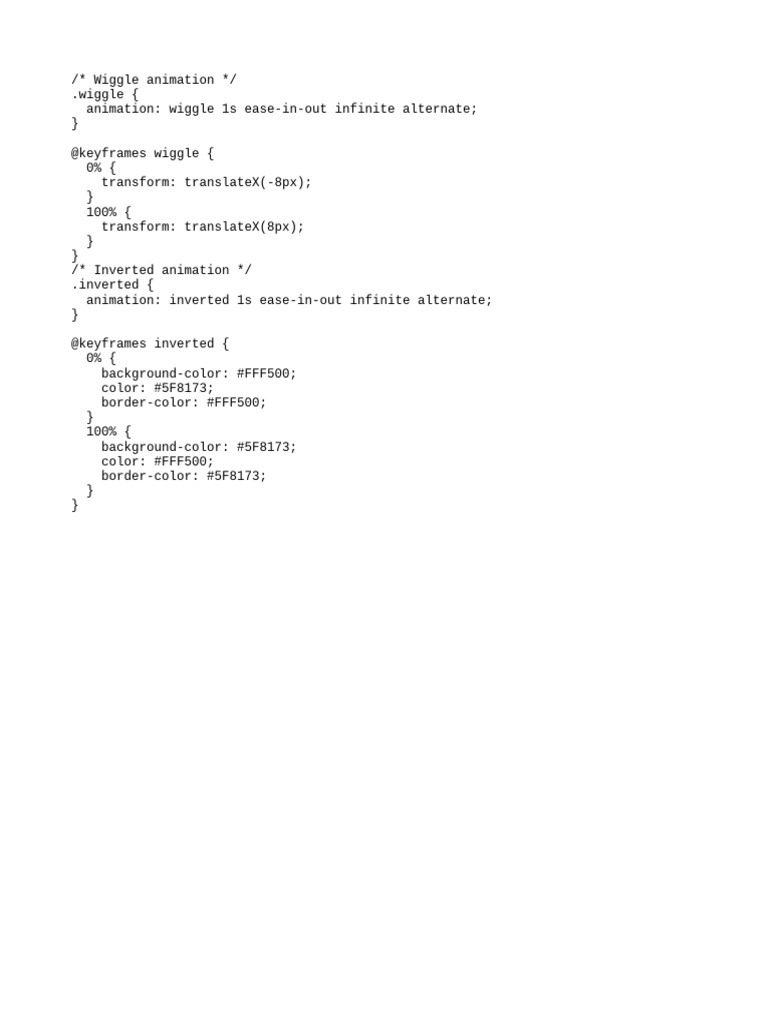 /* Wiggle animation */
.wiggle {
  animation: wiggle 1s ease-in-out infinite alternate;
}

@keyframes wiggle {
  0% {
    transform: translateX(-8px);
  }
  100% {
    transform: translateX(8px);
  }
}
/* Inverted animation */
.inverted {
  animation: inverted 1s ease-in-out infinite alternate;
}

@keyframes inverted {
  0% {
    background-color: #FFF500;
    color: #5F8173;
    border-color: #FFF500;
  }
  100% {
    background-color: #5F8173;
    color: #FFF500;
    border-color: #5F8173;
  }
}